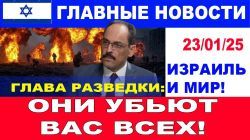 ГЛАВНЫЕ НОВОСТИ

23/01/25

ИЗРАИЛЬ И МИР!

ГЛАВА РАЗВЕДКИ:

ОНИ УБЬЮТ ВАС ВСЕХ!